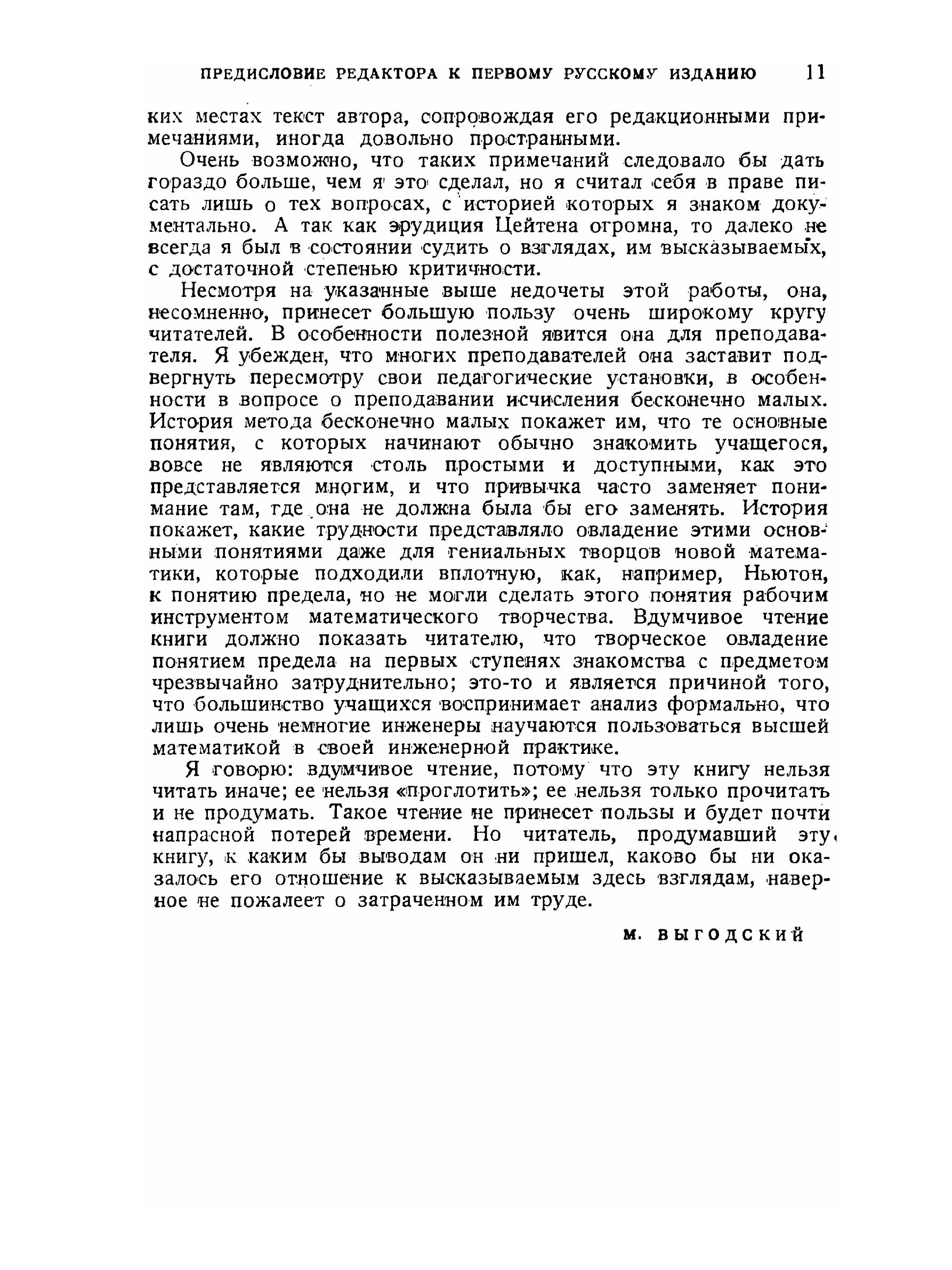 ПРЕДИСЛОВИЕ РЕДАКТОРА К ПЕРВОМУ РУССКОМУ ИЗДАНИЮ 11

ких местах текст автора, сопровождая его редакционными примечаниями, иногда довольно пространными.

Очень возможно, что таких примечаний следовало бы дать гораздо больше, чем я это сделал, но я считал себя в праве писать лишь о тех вопросах, с историей которых я знаком документально. А так как эрудиция Цейтена огромна, то далеко не всегда я был в состоянии судить о взглядах, им высказываемых, с достаточной степенью критичности.

Несмотря на указанные выше недочеты этой работы, она, несомненно, принесет большую пользу очень широкому кругу читателей. В особенности полезной явится она для преподавателя. Я убежден, что многих преподавателей она заставит подвергнуть пересмотру свои педагогические установки, в особенности в вопросе о преподавании исчисления бесконечно малых. История метода бесконечно малых покажет им, что те основные понятия, с которых начинают обычно знакомить учащегося, вовсе не являются столь простыми и доступными, как это представляется многим, и что привычка часто заменяет понимание там, где она не должна была бы его заменять. История покажет, какие трудности представляло овладение этими основными понятиями даже для гениальных творцов новой математики, которые подходили вплотную, как, например, Ньютон, к понятию предела, но не могли сделать этого понятия рабочим инструментом математического творчества. Вдумчивое чтение книги должно показать читателю, что творческое овладение понятием предела на первых ступенях знакомства с предметом чрезвычайно затруднительно; это-то и является причиной того, что большинство учащихся воспринимает анализ формально, что лишь очень немногие инженеры научаются пользоваться высшей математикой в своей инженерной практике.

Я говорю: вдумчивое чтение, потому что эту книгу нельзя читать иначе; ее нельзя «проглотить»; ее нельзя только прочитать и не продумать. Такое чтение не принесет пользы и будет почти напрасной потерей времени. Но читатель, продумавший эту книгу, к каким бы выводам он ни пришел, каково бы ни оказалось его отношение к высказываемым здесь взглядам, наверное не пожалеет о затраченном им труде.

М. ВЫГОДСКИЙ